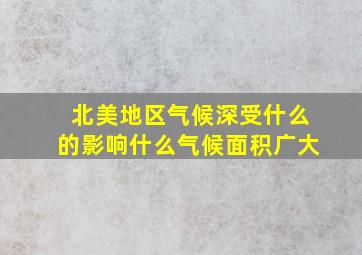 北美地区气候深受什么的影响什么气候面积广大